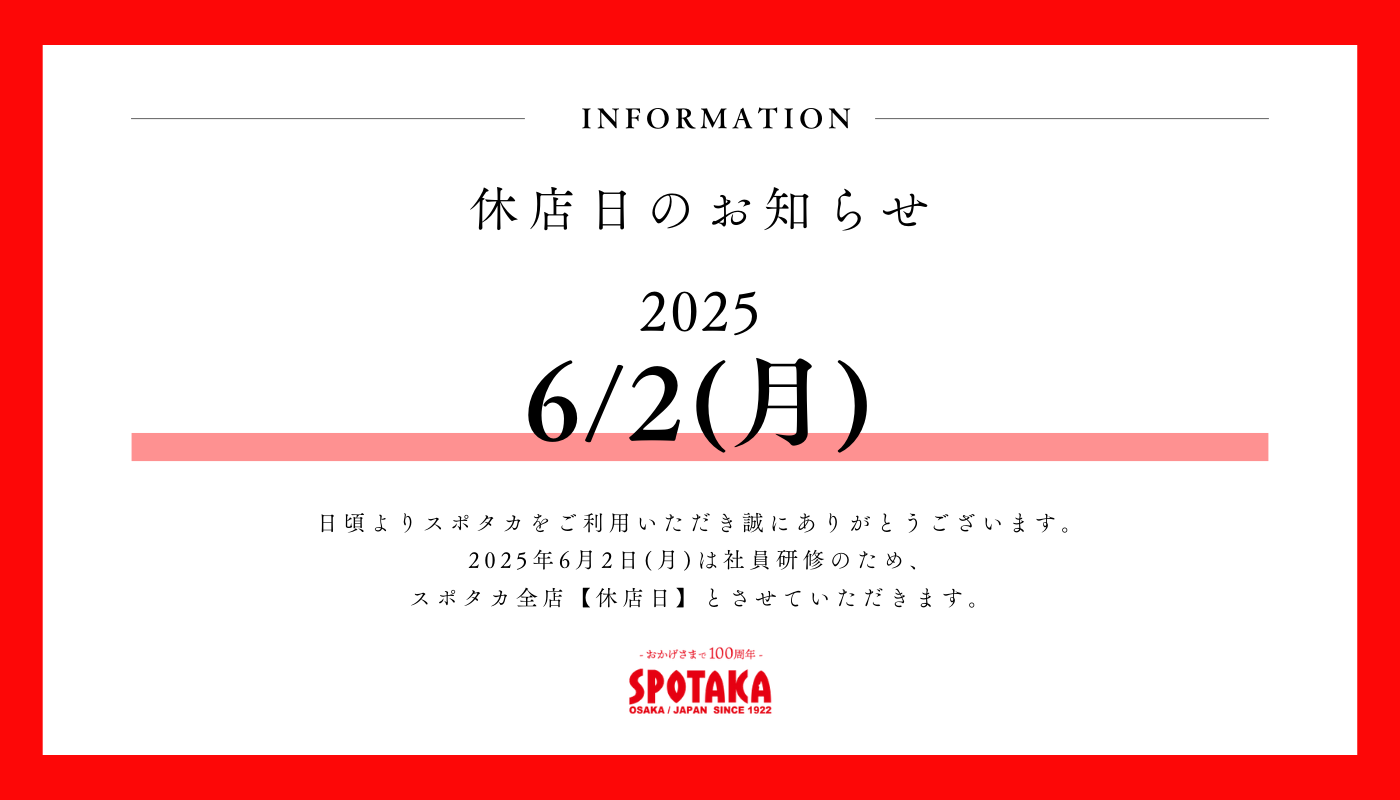 INFORMATION

休店日のお知らせ

2025
6/2(月)

日頃よりスポタカをご利用いただき誠にありがとうございます。
2025年6月2日(月)は社員研修のため、
スポタカ全店【休店日】とさせていただきます。

- おかげさまで100周年 -
SPOTAKA
OSAKA / JAPAN SINCE 1922